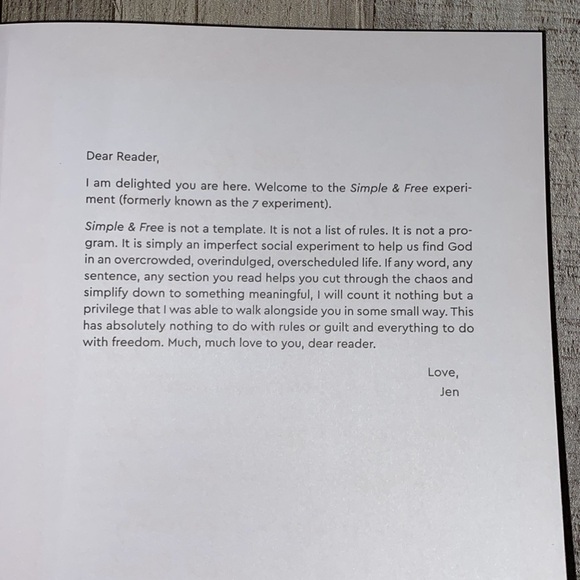 Dear Reader,

I am delighted you are here. Welcome to the Simple & Free experiment (formerly known as the 7 experiment).

Simple & Free is not a template. It is not a list of rules. It is not a program. It is simply an imperfect social experiment to help us find God in an overcrowded, overindulged, overscheduled life. If any word, any sentence, any section you read helps you cut through the chaos and simplify down to something meaningful, I will count it nothing but a privilege that I was able to walk alongside you in some small way. This has absolutely nothing to do with rules or guilt and everything to do with freedom. Much, much love to you, dear reader.

Love,
Jen